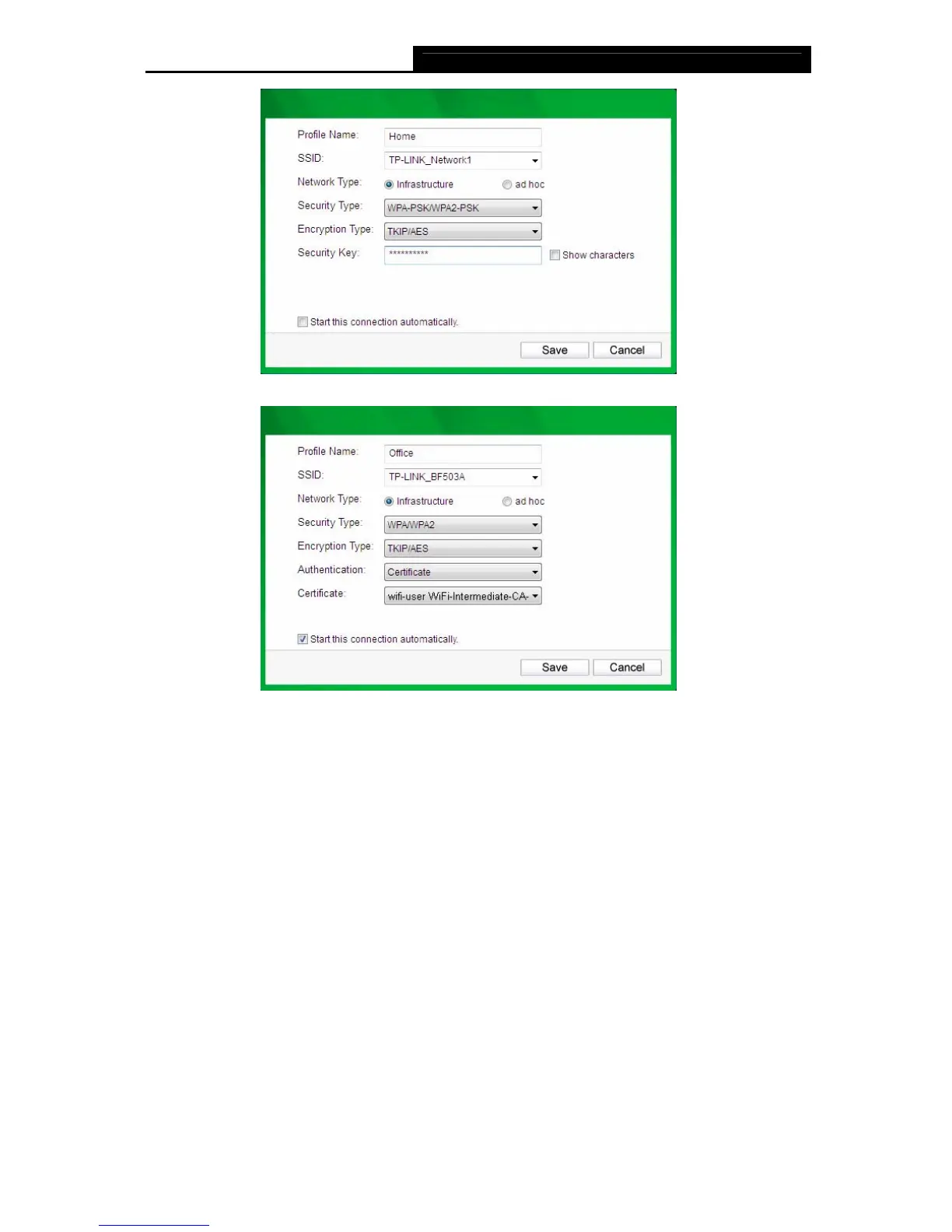 Profile Name: Home

SSID: TP-LINK_Network1

Network Type: Infrastructure ad hoc

Security Type: WPA-PSK/WPA2-PSK

Encryption Type: TKIP/AES

Security Key: ********** ☐ Show characters

☐ Start this connection automatically.

Save Cancel

Profile Name: Office

SSID: TP-LINK_BF503A

Network Type: Infrastructure ad hoc

Security Type: WPA/WPA2

Encryption Type: TKIP/AES

Authentication: Certificate

Certificate: wifi-user WiFi-Intermediate-CA-

☑ Start this connection automatically.

Save Cancel